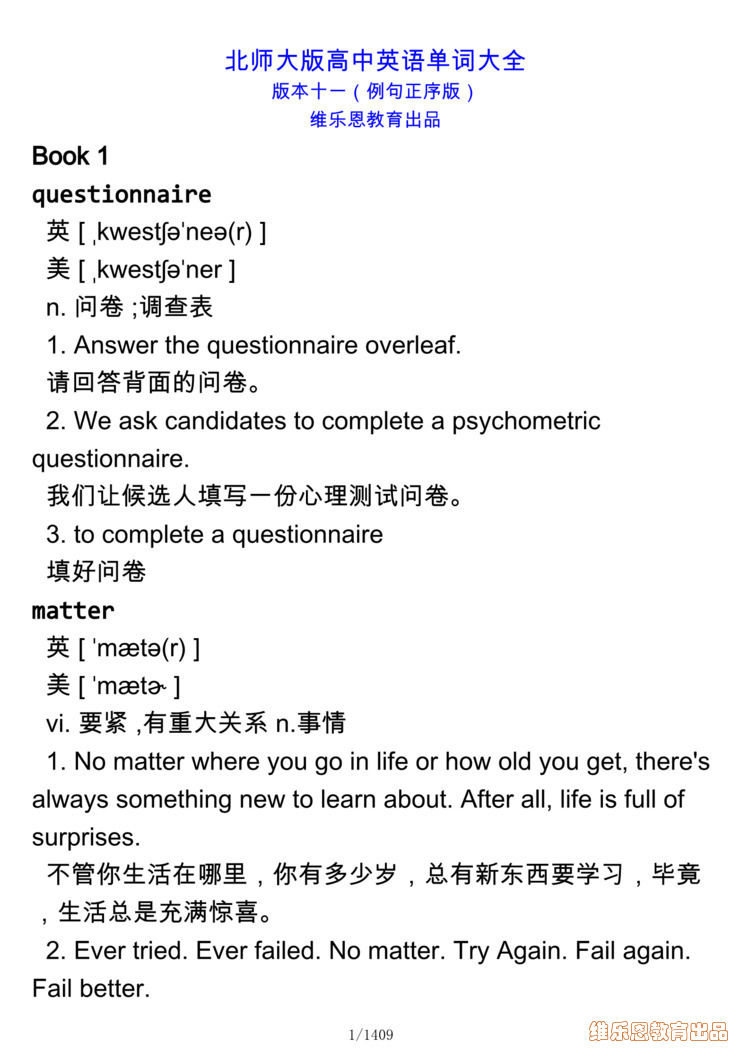 北师大版高中英语单词大全
版本十一（例句正序版）
维乐恩教育出品

Book 1

questionnaire

英 [ ˌkwestʃəˈneə(r) ]

美 [ ˌkwestʃəˈner ]

n. 问卷 ;调查表

1. Answer the questionnaire overleaf.

请回答背面的问卷。

2. We ask candidates to complete a psychometric questionnaire.

我们让候选人填写一份心理测试问卷。

3. to complete a questionnaire

填好问卷

matter

英 [ ˈmætə(r) ]

美 [ ˈmætɚ ]

vi. 要紧 ,有重大关系 n.事情

1. No matter where you go in life or how old you get, there's always something new to learn about. After all, life is full of surprises.

不管你生活在哪里，你有多少岁，总有新东西要学习，毕竟，生活总是充满惊喜。

2. Ever tried. Ever failed. No matter. Try Again. Fail again. Fail better.

1/1409

维乐恩教育出品